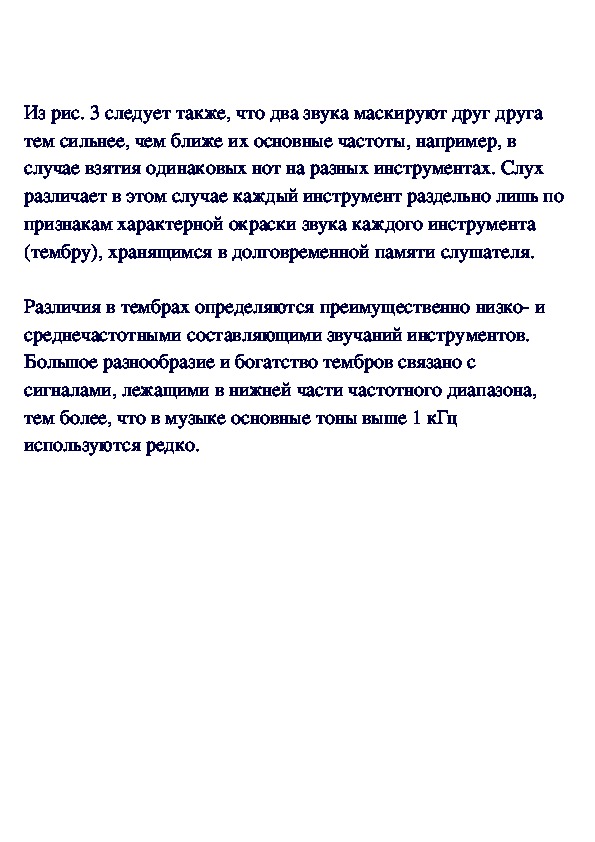 Из рис. 3 следует также, что два звука маскируют друг друга тем сильнее, чем ближе их основные частоты, например, в случае взятия одинаковых нот на разных инструментах. Слух различает в этом случае каждый инструмент раздельно лишь по признакам характерной окраски звука каждого инструмента (тембру), хранящимся в долговременной памяти слушателя.

Различия в тембрах определяются преимущественно низко- и среднечастотными составляющими звучаний инструментов. Большое разнообразие и богатство тембров связано с сигналами, лежащими в нижней части частотного диапазона, тем более, что в музыке основные тоны выше 1 кГц используются редко.